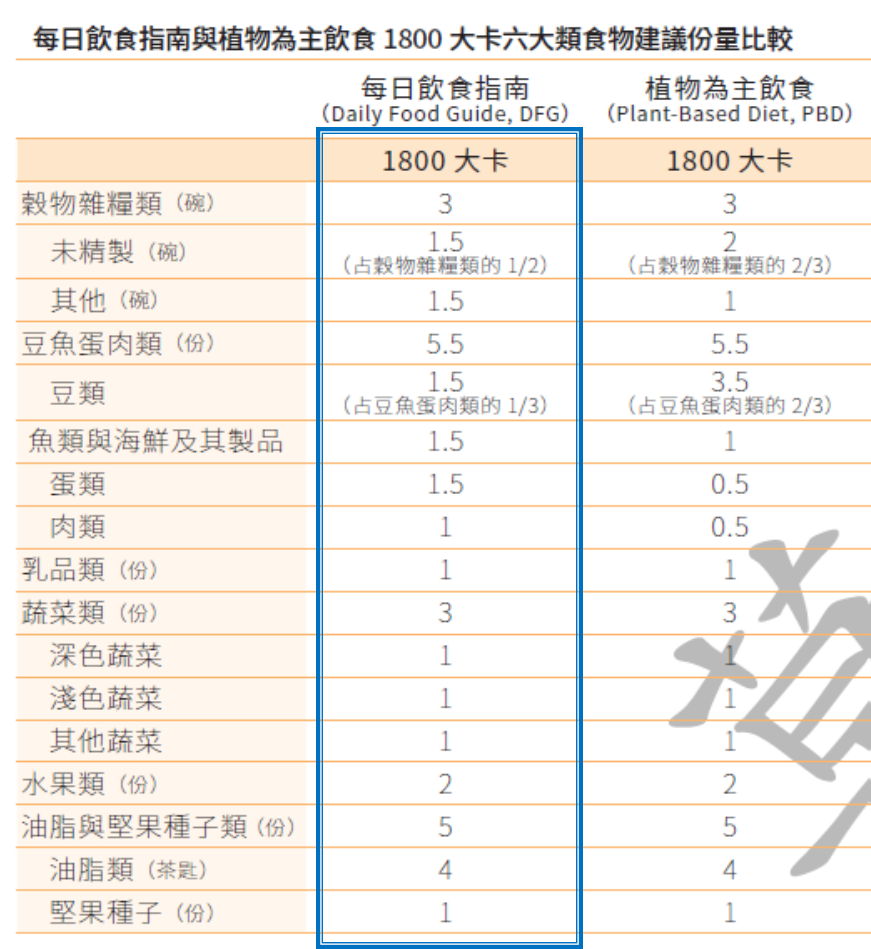 每日飲食指南與植物為主飲食 1800 大卡六大類食物建議份量比較

| | 每日飲食指南 (Daily Food Guide, DFG) | 植物為主飲食 (Plant-Based Diet, PBD) |
|---|---|---|
| | 1800 大卡 | 1800 大卡 |
| 穀物雜糧類（碗） | 3 | 3 |
| 未精製（碗） | 1.5 (占穀物雜糧類的 1/2) | 2 (占穀物雜糧類的 2/3) |
| 其他（碗） | 1.5 | 1 |
| 豆魚蛋肉類（份） | 5.5 | 5.5 |
| 豆類 | 1.5 (占豆魚蛋肉類的 1/3) | 3.5 (占豆魚蛋肉類的 2/3) |
| 魚類與海鮮及其製品 | 1.5 | 1 |
| 蛋類 | 1.5 | 0.5 |
| 肉類 | 1 | 0.5 |
| 乳品類（份） | 1 | 1 |
| 蔬菜類（份） | 3 | 3 |
| 深色蔬菜 | 1 | 1 |
| 淺色蔬菜 | 1 | 1 |
| 其他蔬菜 | 1 | 1 |
| 水果類（份） | 2 | 2 |
| 油脂與堅果種子類（份） | 5 | 5 |
| 油脂類（茶匙） | 4 | 4 |
| 堅果種子（份） | 1 | 1 |